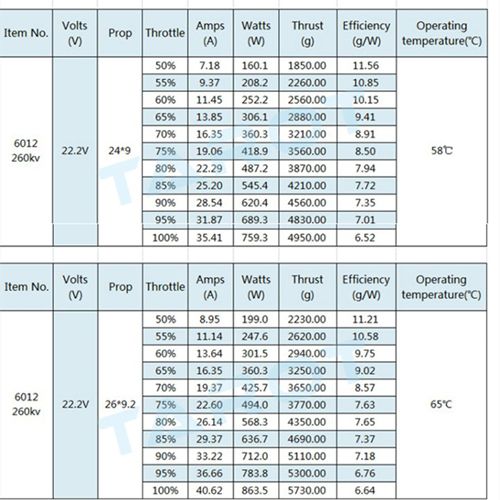 | Item No. | Volts (V) | Prop | Throttle | Amps (A) | Watts (W) | Thrust (g) | Efficiency (g/W) | Operating temperature(℃) |
|---|---|---|---|---|---|---|---|---|
| 6012 260kv | 22.2V | 24*9 | 50% | 7.18 | 160.1 | 1850.00 | 11.56 | 58℃ |
| | | | 55% | 9.37 | 208.2 | 2260.00 | 10.85 | |
| | | | 60% | 11.45 | 252.2 | 2560.00 | 10.15 | |
| | | | 65% | 13.85 | 306.1 | 2880.00 | 9.41 | |
| | | | 70% | 16.35 | 360.3 | 3210.00 | 8.91 | |
| | | | 75% | 19.06 | 418.9 | 3560.00 | 8.50 | |
| | | | 80% | 22.29 | 487.2 | 3870.00 | 7.94 | |
| | | | 85% | 25.20 | 545.4 | 4210.00 | 7.72 | |
| | | | 90% | 28.54 | 620.4 | 4560.00 | 7.35 | |
| | | | 95% | 31.87 | 689.3 | 4830.00 | 7.01 | |
| | | | 100% | 35.41 | 759.3 | 4950.00 | 6.52 | |

| Item No. | Volts (V) | Prop | Throttle | Amps (A) | Watts (W) | Thrust (g) | Efficiency (g/W) | Operating temperature(℃) |
|---|---|---|---|---|---|---|---|---|
| 6012 260kv | 22.2V | 26*9.2 | 50% | 8.95 | 199.0 | 2230.00 | 11.21 | 65℃ |
| | | | 55% | 11.14 | 247.6 | 2620.00 | 10.58 | |
| | | | 60% | 13.64 | 301.5 | 2940.00 | 9.75 | |
| | | | 65% | 16.35 | 360.3 | 3250.00 | 9.02 | |
| | | | 70% | 19.37 | 425.7 | 3650.00 | 8.57 | |
| | | | 75% | 22.60 | 494.0 | 3770.00 | 7.63 | |
| | | | 80% | 26.14 | 568.3 | 4350.00 | 7.65 | |
| | | | 85% | 29.37 | 636.7 | 4690.00 | 7.37 | |
| | | | 90% | 33.22 | 712.0 | 5110.00 | 7.18 | |
| | | | 95% | 36.66 | 783.8 | 5300.00 | 6.76 | |
| | | | 100% | 40.62 | 863.5 | 5730.00 | 6.64 | |